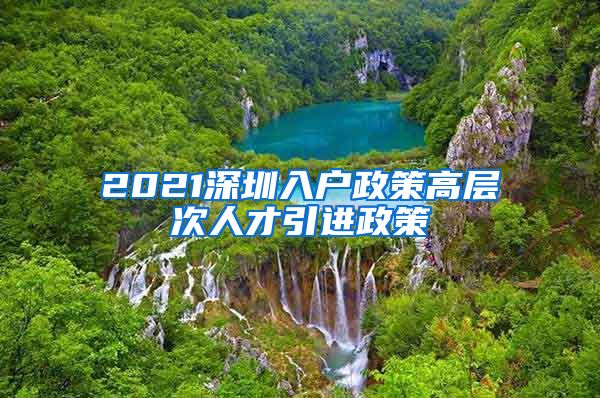 2021深圳入户政策高层次人才引进政策